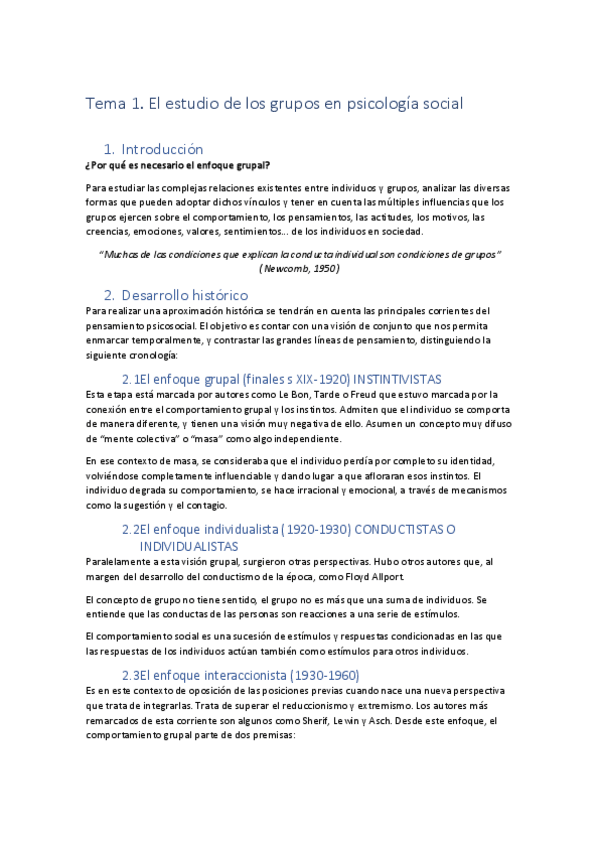 Tema 1. El estudio de los grupos en psicología social

1. Introducción

¿Por qué es necesario el enfoque grupal?

Para estudiar las complejas relaciones existentes entre individuos y grupos, analizar las diversas formas que pueden adoptar dichos vínculos y tener en cuenta las múltiples influencias que los grupos ejercen sobre el comportamiento, los pensamientos, las actitudes, los motivos, las creencias, emociones, valores, sentimientos… de los individuos en sociedad.

"Muchas de las condiciones que explican la conducta individual son condiciones de grupos" (Newcomb, 1950)

2. Desarrollo histórico

Para realizar una aproximación histórica se tendrán en cuenta las principales corrientes del pensamiento psicosocial. El objetivo es contar con una visión de conjunto que nos permita enmarcar temporalmente, y contrastar las grandes líneas de pensamiento, distinguiendo la siguiente cronología:

2.1El enfoque grupal (finales s XIX-1920) INSTINTIVISTAS

Esta etapa está marcada por autores como Le Bon, Tarde o Freud que estuvo marcada por la conexión entre el comportamiento grupal y los instintos. Admiten que el individuo se comporta de manera diferente, y tienen una visión muy negativa de ello. Asumen un concepto muy difuso de "mente colectiva" o "masa" como algo independiente.

En ese contexto de masa, se consideraba que el individuo perdía por completo su identidad, volviéndose completamente influenciable y dando lugar a que afloraran esos instintos. El individuo degrada su comportamiento, se hace irracional y emocional, a través de mecanismos como la sugestión y el contagio.

2.2El enfoque individualista (1920-1930) CONDUCTISTAS O INDIVIDUALISTAS

Paralelamente a esta visión grupal, surgieron otras perspectivas. Hubo otros autores que, al margen del desarrollo del conductismo de la época, como Floyd Allport.

El concepto de grupo no tiene sentido, el grupo no es más que una suma de individuos. Se entiende que las conductas de las personas son reacciones a una serie de estímulos.

El comportamiento social es una sucesión de estímulos y respuestas condicionadas en las que las respuestas de los individuos actúan también como estímulos para otros individuos.

2.3El enfoque interaccionista (1930-1960)

Es en este contexto de oposición de las posiciones previas cuando nace una nueva perspectiva que trata de integrarlas. Trata de superar el reduccionismo y extremismo. Los autores más remarcados de esta corriente son algunos como Sherif, Lewin y Asch. Desde este enfoque, el comportamiento grupal parte de dos premisas: